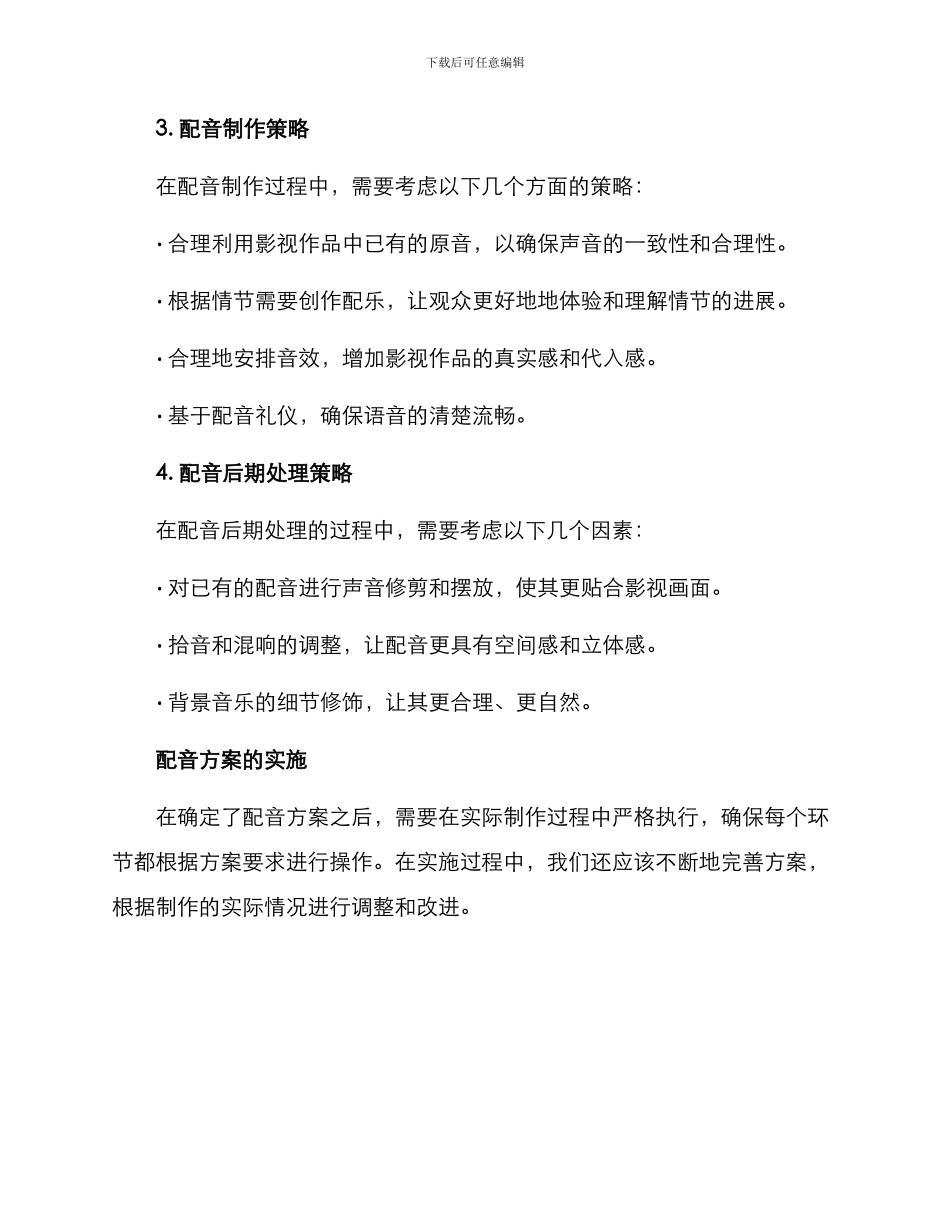 下载后可任意编辑

3. 配音制作策略

在配音制作过程中，需要考虑以下几个方面的策略：

· 合理利用影视作品中已有的原音，以确保声音的一致性和合理性。

· 根据情节需要创作配乐，让观众更好地地体验和理解情节的进展。

· 合理地安排音效，增加影视作品的真实感和代入感。

· 基于配音礼仪，确保语音的清楚流畅。

4. 配音后期处理策略

在配音后期处理的过程中，需要考虑以下几个因素：

· 对已有的配音进行声音修剪和摆放，使其更贴合影视画面。

· 拾音和混响的调整，让配音更具有空间感和立体感。

· 背景音乐的细节修饰，让其更合理、更自然。

配音方案的实施

在确定了配音方案之后，需要在实际制作过程中严格执行，确保每个环节都根据方案要求进行操作。在实施过程中，我们还应该不断地完善方案，根据制作的实际情况进行调整和改进。